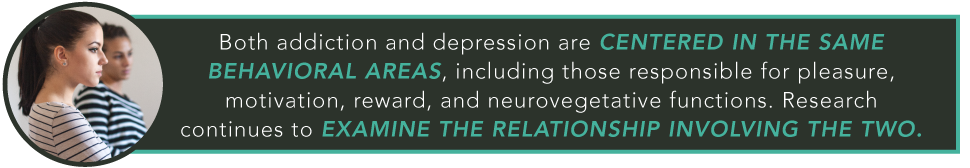 Both addiction and depression are CENTERED IN THE SAME BEHAVIORAL AREAS, including those responsible for pleasure, motivation, reward, and neurovegetative functions. Research continues to EXAMINE THE RELATIONSHIP INVOLVING THE TWO.